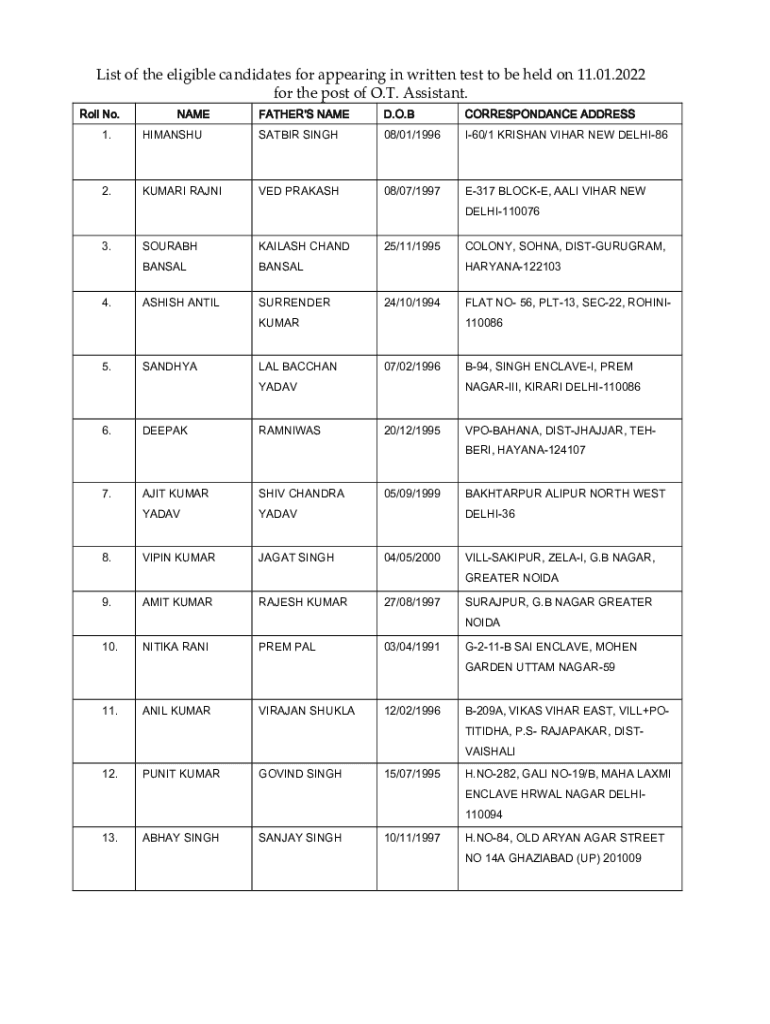 List of the eligible candidates for appearing in written test to be held on 11.01.2022 for the post of O.T. Assistant.

| Roll No. | NAME | FATHER'S NAME | D.O.B | CORRESPONDANCE ADDRESS |
|---|---|---|---|---|
| 1. | HIMANSHU | SATBIR SINGH | 08/01/1996 | I-60/1 KRISHAN VIHAR NEW DELHI-86 |
| 2. | KUMARI RAJNI | VED PRAKASH | 08/07/1997 | E-317 BLOCK-E, AALI VIHAR NEW DELHI-110076 |
| 3. | SOURABH BANSAL | KAILASH CHAND BANSAL | 25/11/1995 | COLONY, SOHNA, DIST-GURUGRAM, HARYANA-122103 |
| 4. | ASHISH ANTIL | SURRENDER KUMAR | 24/10/1994 | FLAT NO- 56, PLT-13, SEC-22, ROHINI-110086 |
| 5. | SANDHYA | LAL BACCHAN YADAV | 07/02/1996 | B-94, SINGH ENCLAVE-I, PREM NAGAR-III, KIRARI DELHI-110086 |
| 6. | DEEPAK | RAMNIWAS | 20/12/1995 | VPO-BAHANA, DIST-JHAJJAR, TEH-BERI, HAYANA-124107 |
| 7. | AJIT KUMAR YADAV | SHIV CHANDRA YADAV | 05/09/1999 | BAKHTARPUR ALIPUR NORTH WEST DELHI-36 |
| 8. | VIPIN KUMAR | JAGAT SINGH | 04/05/2000 | VILL-SAKIPUR, ZELA-I, G.B NAGAR, GREATER NOIDA |
| 9. | AMIT KUMAR | RAJESH KUMAR | 27/08/1997 | SURAJPUR, G.B NAGAR GREATER NOIDA |
| 10. | NITIKA RANI | PREM PAL | 03/04/1991 | G-2-11-B SAI ENCLAVE, MOHEN GARDEN UTTAM NAGAR-59 |
| 11. | ANIL KUMAR | VIRAJAN SHUKLA | 12/02/1996 | B-209A, VIKAS VIHAR EAST, VILL+PO-TITIDHA, P.S- RAJAPAKAR, DIST-VAISHALI |
| 12. | PUNIT KUMAR | GOVIND SINGH | 15/07/1995 | H.NO-282, GALI NO-19/B, MAHA LAXMI ENCLAVE HRWAL NAGAR DELHI-110094 |
| 13. | ABHAY SINGH | SANJAY SINGH | 10/11/1997 | H.NO-84, OLD ARYAN AGAR STREET NO 14A GHAZIABAD (UP) 201009 |